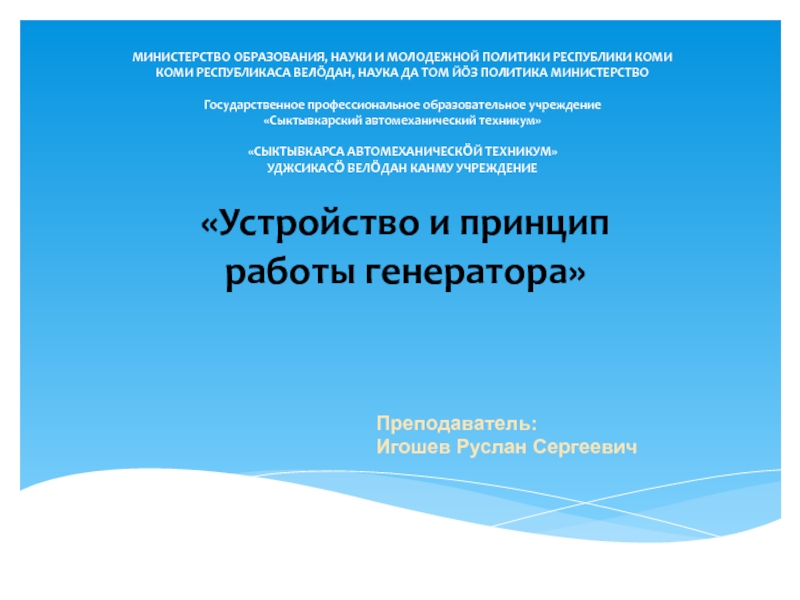 МИНИСТЕРСТВО ОБРАЗОВАНИЯ, НАУКИ И МОЛОДЕЖНОЙ ПОЛИТИКИ РЕСПУБЛИКИ КОМИ
КОМИ РЕСПУБЛИКАСА ВЕЛӦДАН, НАУКА ДА ТОМ ЙӦЗ ПОЛИТИКА МИНИСТЕРСТВО

Государственное профессиональное образовательное учреждение
«Сыктывкарский автомеханический техникум»

«СЫКТЫВКАРСА АВТОМЕХАНИЧЕСКӦЙ ТЕХНИКУМ»
УДЖСИКАСӦ ВЕЛӦДАН КАНМУ УЧРЕЖДЕНИЕ

«Устройство и принцип работы генератора»

Преподаватель:
Игошев Руслан Сергеевич